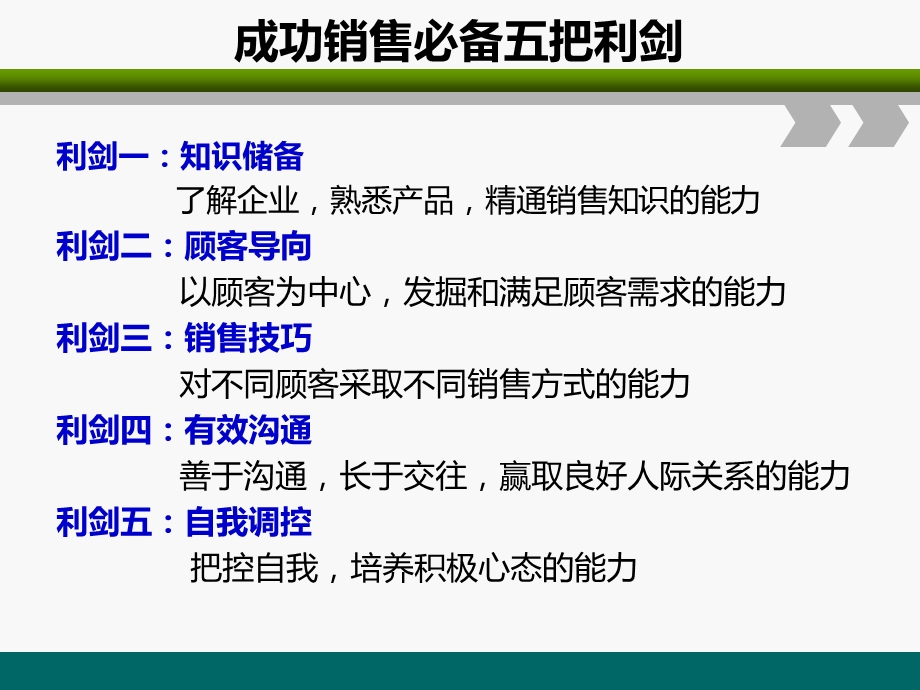 成功销售必备五把利剑

利剑一：知识储备
了解企业，熟悉产品，精通销售知识的能力

利剑二：顾客导向
以顾客为中心，发掘和满足顾客需求的能力

利剑三：销售技巧
对不同顾客采取不同销售方式的能力

利剑四：有效沟通
善于沟通，长于交往，赢取良好人际关系的能力

利剑五：自我调控
把控自我，培养积极心态的能力